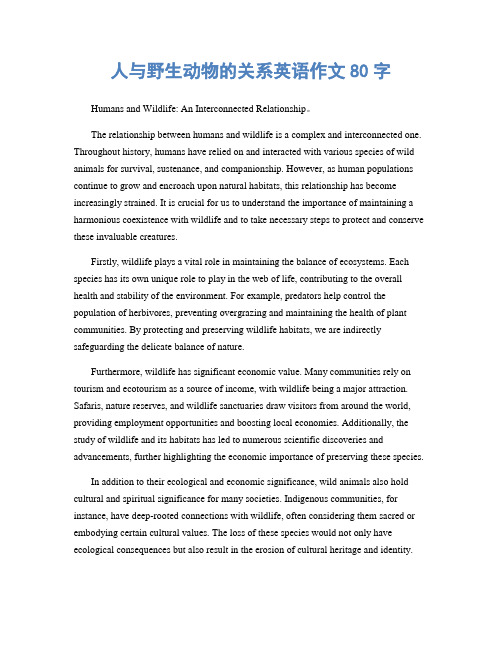 人与野生动物的关系英语作文 80 字

Humans and Wildlife: An Interconnected Relationship。

The relationship between humans and wildlife is a complex and interconnected one. Throughout history, humans have relied on and interacted with various species of wild animals for survival, sustenance, and companionship. However, as human populations continue to grow and encroach upon natural habitats, this relationship has become increasingly strained. It is crucial for us to understand the importance of maintaining a harmonious coexistence with wildlife and to take necessary steps to protect and conserve these invaluable creatures.

Firstly, wildlife plays a vital role in maintaining the balance of ecosystems. Each species has its own unique role to play in the web of life, contributing to the overall health and stability of the environment. For example, predators help control the population of herbivores, preventing overgrazing and maintaining the health of plant communities. By protecting and preserving wildlife habitats, we are indirectly safeguarding the delicate balance of nature.

Furthermore, wildlife has significant economic value. Many communities rely on tourism and ecotourism as a source of income, with wildlife being a major attraction. Safaris, nature reserves, and wildlife sanctuaries draw visitors from around the world, providing employment opportunities and boosting local economies. Additionally, the study of wildlife and its habitats has led to numerous scientific discoveries and advancements, further highlighting the economic importance of preserving these species.

In addition to their ecological and economic significance, wild animals also hold cultural and spiritual significance for many societies. Indigenous communities, for instance, have deep-rooted connections with wildlife, often considering them sacred or embodying certain cultural values. The loss of these species would not only have ecological consequences but also result in the erosion of cultural heritage and identity.